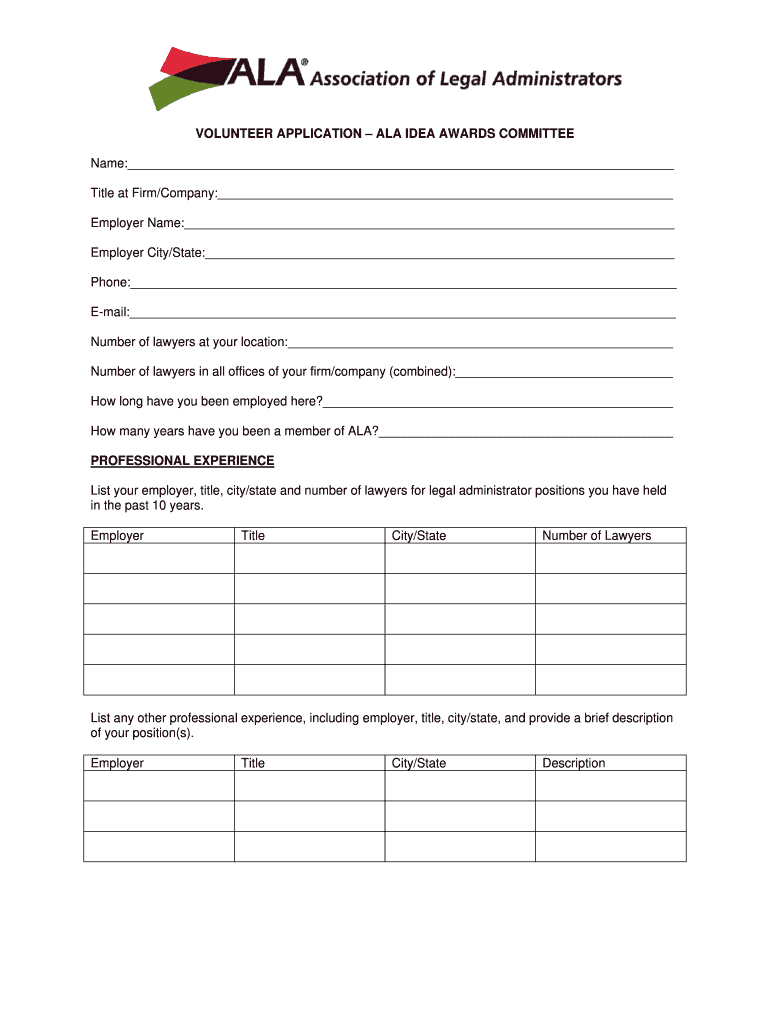 ALA® Association of Legal Administrators

VOLUNTEER APPLICATION – ALA IDEA AWARDS COMMITTEE

Name:

Title at Firm/Company:

Employer Name:

Employer City/State:

Phone:

E-mail:

Number of lawyers at your location:

Number of lawyers in all offices of your firm/company (combined):

How long have you been employed here?

How many years have you been a member of ALA?

PROFESSIONAL EXPERIENCE

List your employer, title, city/state and number of lawyers for legal administrator positions you have held in the past 10 years.

| Employer | Title | City/State | Number of Lawyers |
|---|---|---|---|
| | | | |
| | | | |
| | | | |
| | | | |
| | | | |

List any other professional experience, including employer, title, city/state, and provide a brief description of your position(s).

| Employer | Title | City/State | Description |
|---|---|---|---|
| | | | |
| | | | |
| | | | |